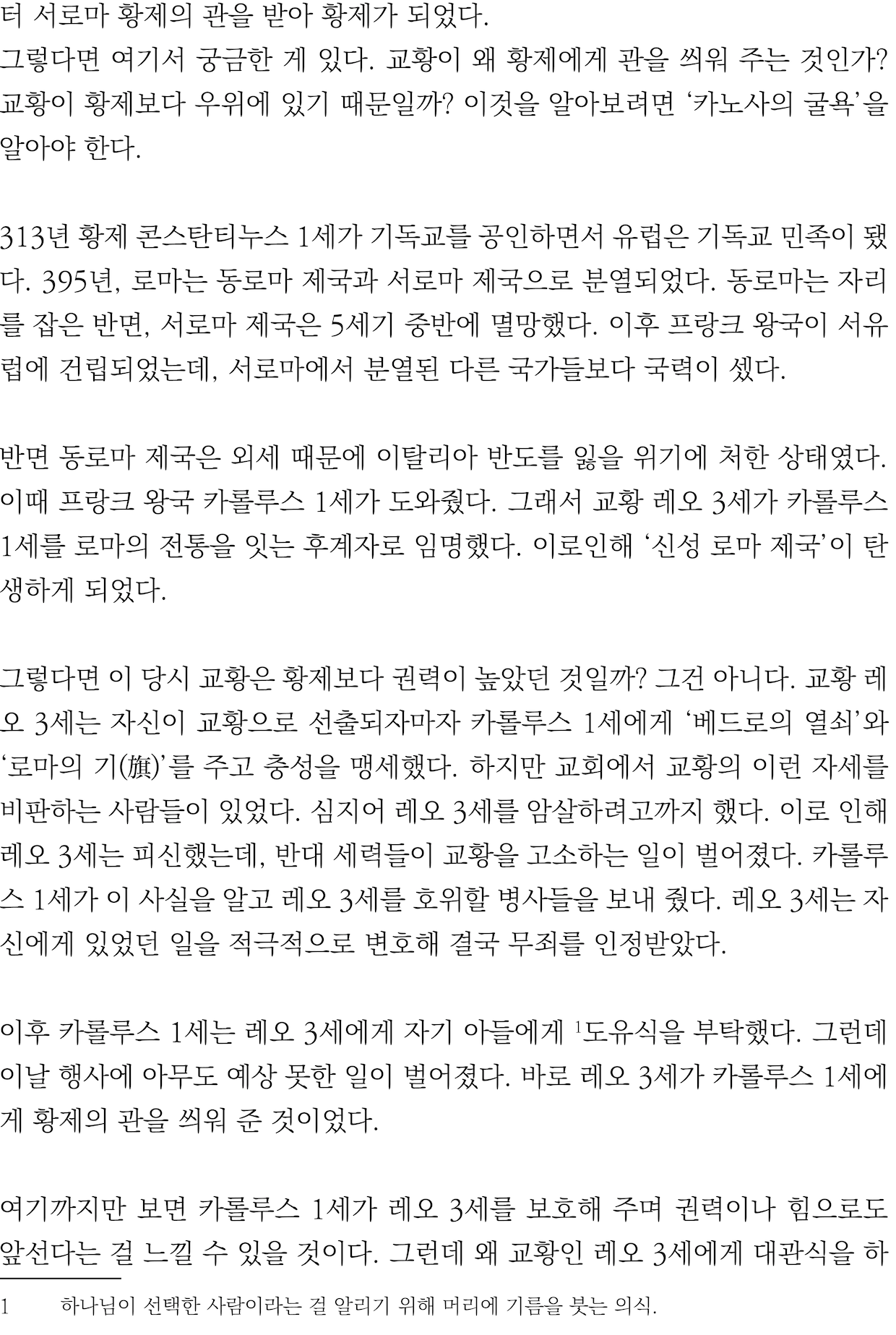 터 서로마 황제의 관을 받아 황제가 되었다.
그렇다면 여기서 궁금한 게 있다. 교황이 왜 황제에게 관을 씌워 주는 것인가? 교황이 황제보다 우위에 있기 때문일까? 이것을 알아보려면 '카노사의 굴욕'을 알아야 한다.

313년 황제 콘스탄티누스 1세가 기독교를 공인하면서 유럽은 기독교 민족이 됐다. 395년, 로마는 동로마 제국과 서로마 제국으로 분열되었다. 동로마는 자리를 잡은 반면, 서로마 제국은 5세기 중반에 멸망했다. 이후 프랑크 왕국이 서유럽에 건립되었는데, 서로마에서 분열된 다른 국가들보다 국력이 셌다.

반면 동로마 제국은 외세 때문에 이탈리아 반도를 잃을 위기에 처한 상태였다. 이때 프랑크 왕국 카롤루스 1세가 도와줬다. 그래서 교황 레오 3세가 카롤루스 1세를 로마의 전통을 잇는 후계자로 임명했다. 이로인해 '신성 로마 제국'이 탄생하게 되었다.

그렇다면 이 당시 교황은 황제보다 권력이 높았던 것일까? 그건 아니다. 교황 레오 3세는 자신이 교황으로 선출되자마자 카롤루스 1세에게 '베드로의 열쇠'와 '로마의 기(旗)'를 주고 충성을 맹세했다. 하지만 교회에서 교황의 이런 자세를 비판하는 사람들이 있었다. 심지어 레오 3세를 암살하려고까지 했다. 이로 인해 레오 3세는 피신했는데, 반대 세력들이 교황을 고소하는 일이 벌어졌다. 카롤루스 1세가 이 사실을 알고 레오 3세를 호위할 병사들을 보내 줬다. 레오 3세는 자신에게 있었던 일을 적극적으로 변호해 결국 무죄를 인정받았다.

이후 카롤루스 1세는 레오 3세에게 자기 아들에게 $^1$도유식을 부탁했다. 그런데 이날 행사에 아무도 예상 못한 일이 벌어졌다. 바로 레오 3세가 카롤루스 1세에게 황제의 관을 씌워 준 것이었다.

여기까지만 보면 카롤루스 1세가 레오 3세를 보호해 주며 권력이나 힘으로도 앞선다는 걸 느낄 수 있을 것이다. 그런데 왜 교황인 레오 3세에게 대관식을 하

1 하나님이 선택한 사람이라는 걸 알리기 위해 머리에 기름을 붓는 의식.